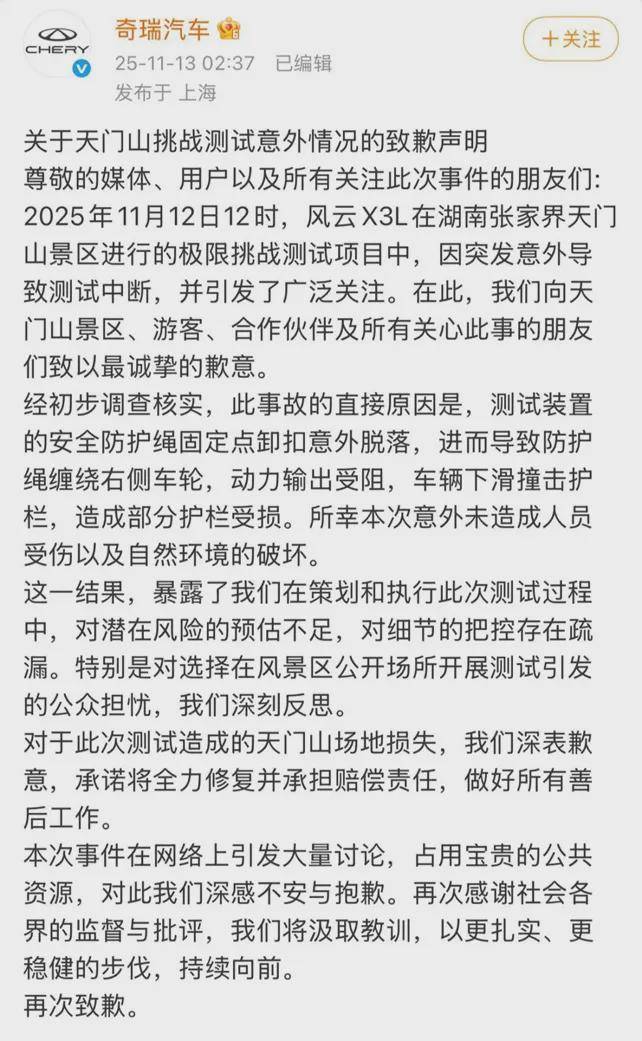 CHERY

奇瑞汽车
25-11-13 02:37 已编辑
发布于 上海

+关注

关于天门山挑战测试意外情况的致歉声明
尊敬的媒体、用户以及所有关注此次事件的朋友们:
2025年11月12日12时，风云X3L在湖南张家界天门山景区进行的极限挑战测试项目中，因突发意外导致测试中断，并引发了广泛关注。在此，我们向天门山景区、游客、合作伙伴及所有关心此事的朋友们致以最诚挚的歉意。
经初步调查核实，此事故的直接原因是，测试装置的安全防护绳固定点卸扣意外脱落，进而导致防护绳缠绕右侧车轮，动力输出受阻，车辆下滑撞击护栏，造成部分护栏受损。所幸本次意外未造成人员受伤以及自然环境的破坏。
这一结果，暴露了我们在策划和执行此次测试过程中，对潜在风险的预估不足，对细节的把控存在疏漏。特别是对选择在风景区公开场所开展测试引发的公众担忧，我们深刻反思。
对于此次测试造成的天门山场地损失，我们深表歉意，承诺将全力修复并承担赔偿责任，做好所有善后工作。
本次事件在网络上引发大量讨论，占用宝贵的公共资源，对此我们深感不安与抱歉。再次感谢社会各界的监督与批评，我们将汲取教训，以更扎实、更稳健的步伐，持续向前。
再次致歉。